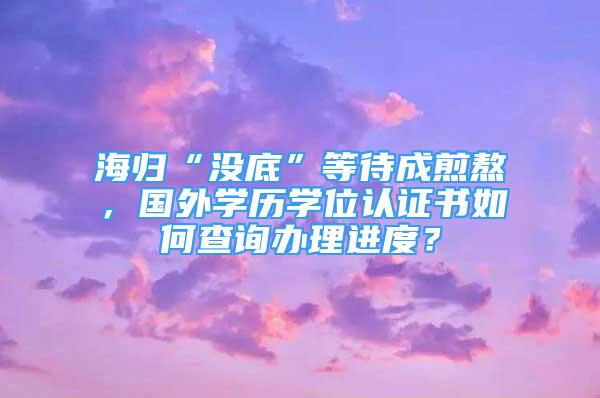 海归“没底”等待成煎熬，国外学历学位认证书如何查询办理进度？